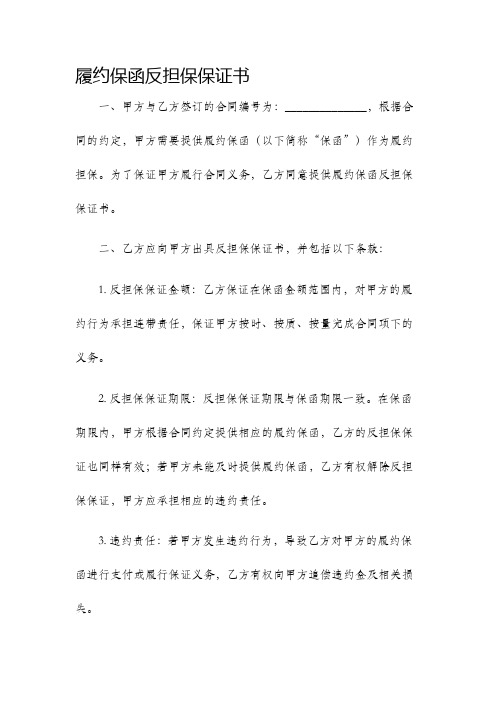 履约保函反担保保证书

一、甲方与乙方签订的合同编号为：______________，根据合同的约定，甲方需要提供履约保函（以下简称“保函”）作为履约担保。为了保证甲方履行合同义务，乙方同意提供履约保函反担保保证书。

二、乙方应向甲方出具反担保保证书，并包括以下条款：

1. 反担保保证金额：乙方保证在保函金额范围内，对甲方的履约行为承担连带责任，保证甲方按时、按质、按量完成合同项下的义务。

2. 反担保保证期限：反担保保证期限与保函期限一致。在保函期限内，甲方根据合同约定提供相应的履约保函，乙方的反担保保证也同样有效；若甲方未能及时提供履约保函，乙方有权解除反担保保证，甲方应承担相应的违约责任。

3. 违约责任：若甲方发生违约行为，导致乙方对甲方的履约保函进行支付或履行保证义务，乙方有权向甲方追偿违约金及相关损失。